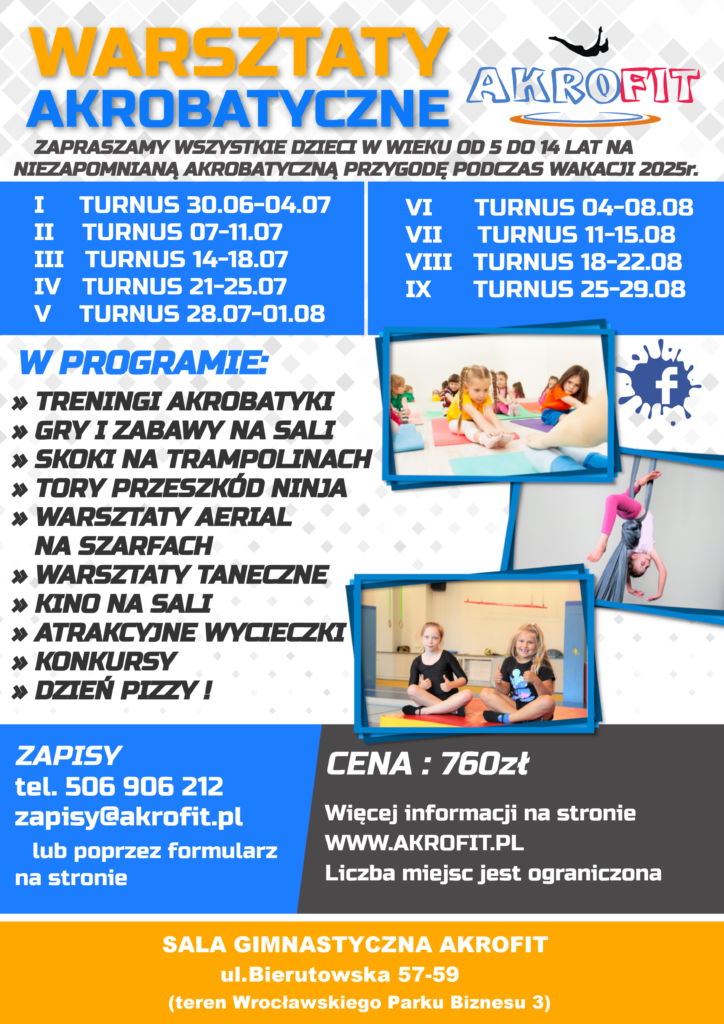 WARSZTATY AKROBATYCZNE

AKROFIT

ZAPRASZAMY WSZYSTKIE DZIECI W WIEKU OD 5 DO 14 LAT NA NIEZAPOMNIANĄ AKROBATYCZNĄ PRZYGODĘ PODCZAS WAKACJI 2025r.

I TURNUS 30.06-04.07
II TURNUS 07-11.07
III TURNUS 14-18.07
IV TURNUS 21-25.07
V TURNUS 28.07-01.08

VI TURNUS 04-08.08
VII TURNUS 11-15.08
VIII TURNUS 18-22.08
IX TURNUS 25-29.08

W PROGRAMIE:
» TRENINGI AKROBATYKI
» GRY I ZABAWY NA SALI
» SKOKI NA TRAMPOLINACH
» TORY PRZESZKÓD NINJA
» WARSZTATY AERIAL NA SZARFACH
» WARSZTATY TANECZNE
» KINO NA SALI
» ATRAKCYJNE WYCIECZKI
» KONKURSY
» DZIEŃ PIZZY !

ZAPISY
tel. 506 906 212
zapisy@akrofit.pl
lub poprzez formularz na stronie

CENA : 760zł

Więcej informacji na stronie
WWW.AKROFIT.PL
Liczba miejsc jest ograniczona

SALA GIMNASTYCZNA AKROFIT
ul.Bierutowska 57-59
(teren Wrocławskiego Parku Biznesu 3)